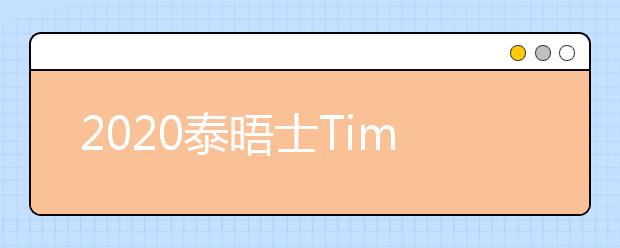 2020泰晤士Tim